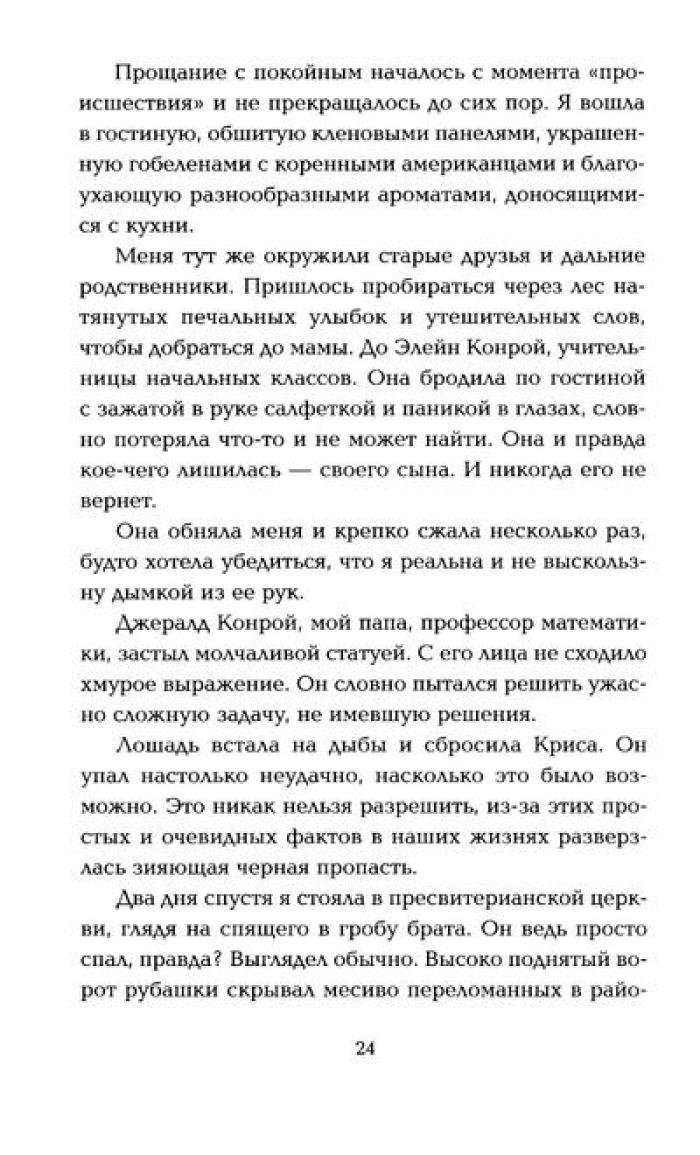 Прощание с покойным началось с момента «происшествия» и не прекращалось до сих пор. Я вошла в гостиную, обшитую кленовыми панелями, украшенную гобеленами с коренными американцами и благоухающую разнообразными ароматами, доносящимися с кухни.

Меня тут же окружили старые друзья и дальние родственники. Пришлось пробираться через лес натянутых печальных улыбок и утешительных слов, чтобы добраться до мамы. До Элейн Конрой, учительницы начальных классов. Она бродила по гостиной с зажатой в руке салфеткой и паникой в глазах, словно потеряла что-то и не может найти. Она и правда кое-чего лишилась — своего сына. И никогда его не вернет.

Она обняла меня и крепко сжала несколько раз, будто хотела убедиться, что я реальна и не выскользну дымкой из ее рук.

Джеральд Конрой, мой папа, профессор математики, застыл молчаливой статуей. С его лица не сходило хмурое выражение. Он словно пытался решить ужасно сложную задачу, не имевшую решения.

Лошадь встала на дыбы и сбросила Криса. Он упал настолько неудачно, насколько это было возможно. Это никак нельзя разрешить, из-за этих простых и очевидных фактов в наших жизнях разверзлась зияющая черная пропасть.

Два дня спустя я стояла в пресвитерианской церкви, глядя на спящего в гробу брата. Он ведь просто спал, правда? Выглядел обычно. Высоко поднятый ворот рубашки скрывал месиво переломанных в райо-

24